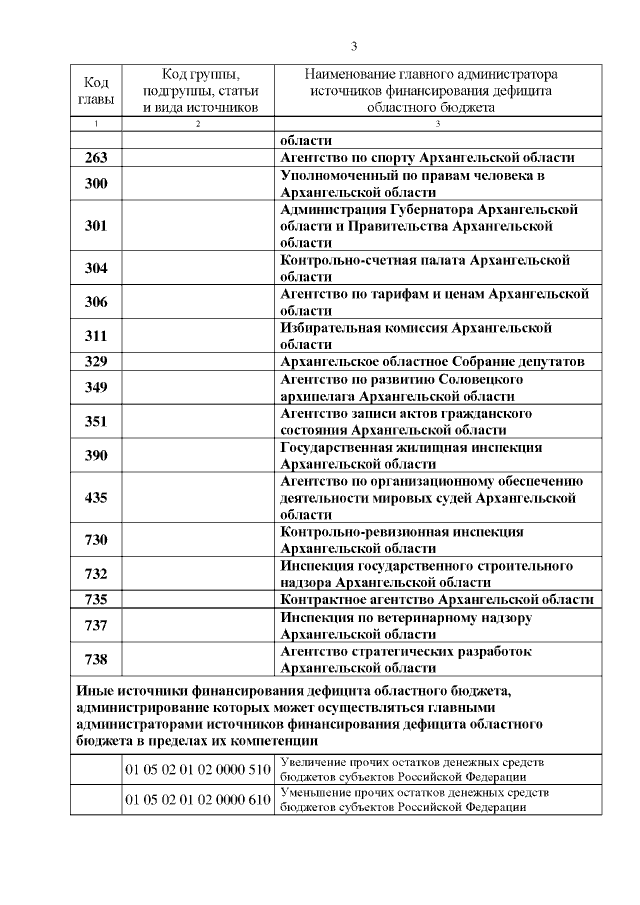 3

| Код главы | Код группы, подгруппы, статьи и вида источников | Наименование главного администратора источников финансирования дефицита областного бюджета |
|---|---|---|
| 1 | 2 | 3 |
| | | области |
| 263 | | Агентство по спорту Архангельской области |
| 300 | | Уполномоченный по правам человека в Архангельской области |
| 301 | | Администрация Губернатора Архангельской области и Правительства Архангельской области |
| 304 | | Контрольно-счетная палата Архангельской области |
| 306 | | Агентство по тарифам и ценам Архангельской области |
| 311 | | Избирательная комиссия Архангельской области |
| 329 | | Архангельское областное Собрание депутатов |
| 349 | | Агентство по развитию Соловецкого архипелага Архангельской области |
| 351 | | Агентство записи актов гражданского состояния Архангельской области |
| 390 | | Государственная жилищная инспекция Архангельской области |
| 435 | | Агентство по организационному обеспечению деятельности мировых судей Архангельской области |
| 730 | | Контрольно-ревизионная инспекция Архангельской области |
| 732 | | Инспекция государственного строительного надзора Архангельской области |
| 735 | | Контрактное агентство Архангельской области |
| 737 | | Инспекция по ветеринарному надзору Архангельской области |
| 738 | | Агентство стратегических разработок Архангельской области |
| Иные источники финансирования дефицита областного бюджета, администрирование которых может осуществляться главными администраторами источников финансирования дефицита областного бюджета в пределах их компетенции | | |
| | 01 05 02 01 02 0000 510 | Увеличение прочих остатков денежных средств бюджетов субъектов Российской Федерации |
| | 01 05 02 01 02 0000 610 | Уменьшение прочих остатков денежных средств бюджетов субъектов Российской Федерации |